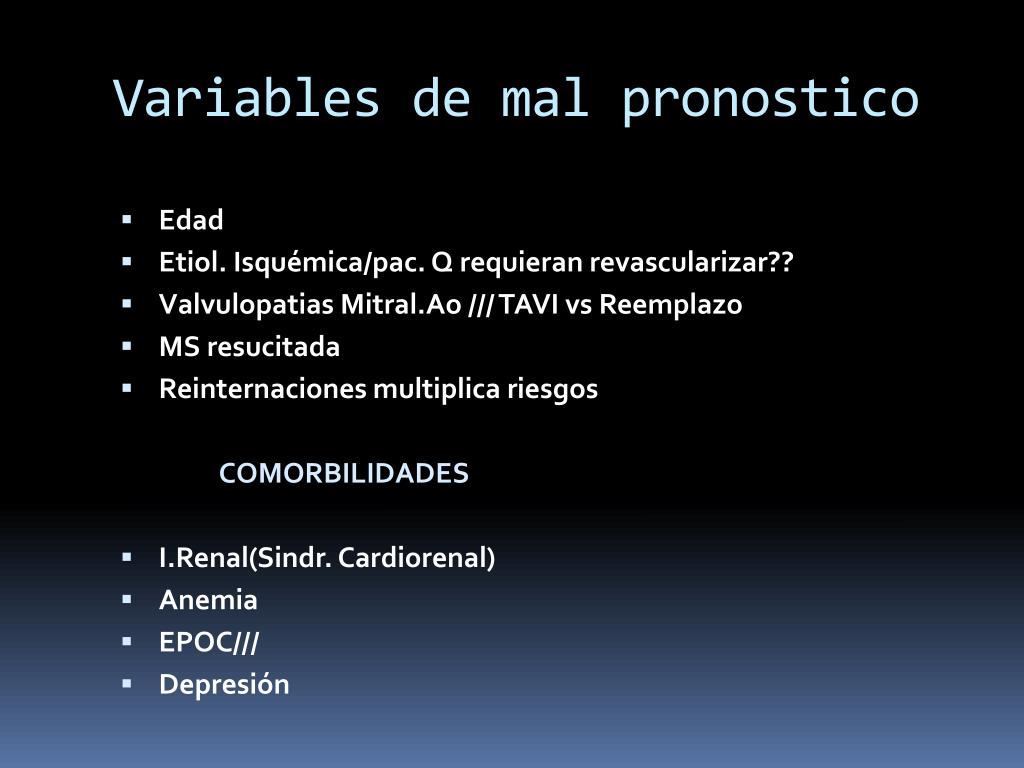 Variables de mal pronostico

• Edad
• Etiol. Isquémica/pac. Q requieran revascularizar??
• Valvulopatias Mitral.Ao /// TAVI vs Reemplazo
• MS resucitada
• Reinternaciones multiplica riesgos

COMORBILIDADES

• I.Renal(Sindr. Cardiorenal)
• Anemia
• EPOC///
• Depresión